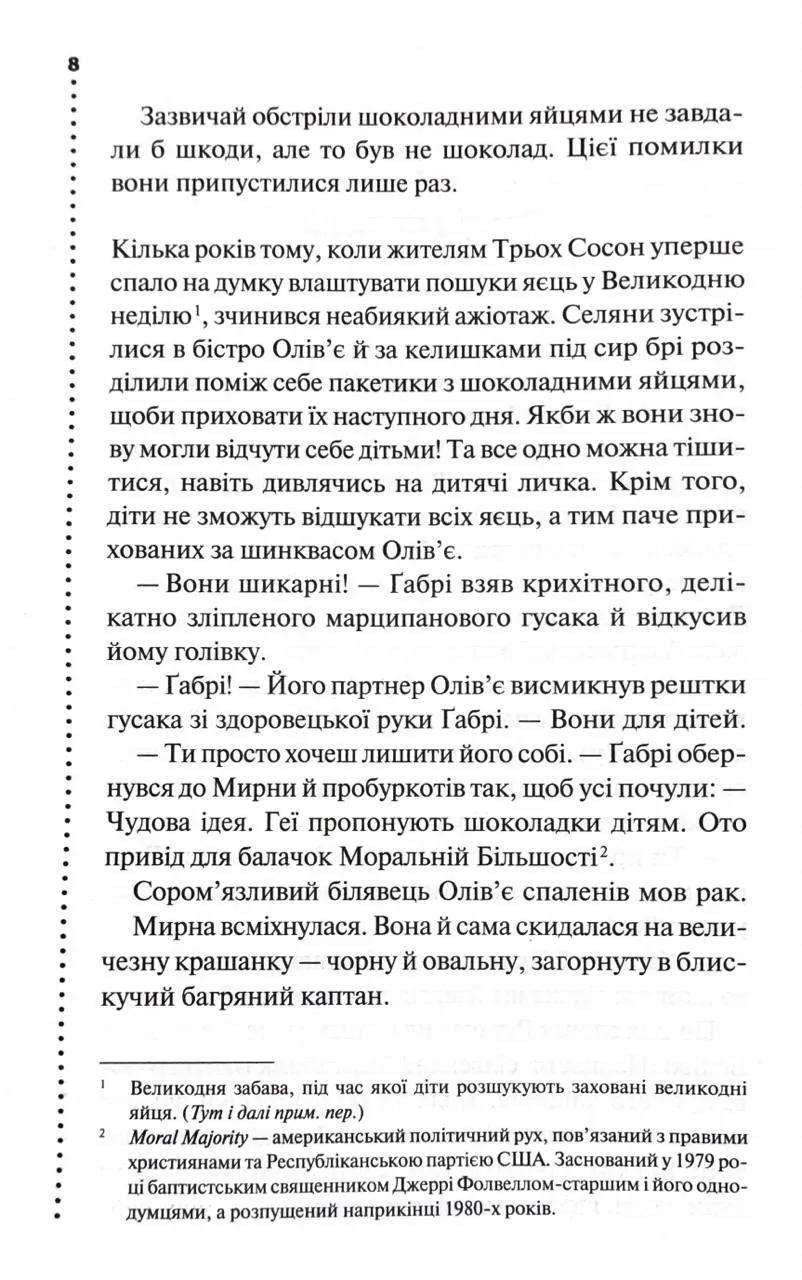 8

Зазвичай обстріли шоколадними яйцями не завдали б шкоди, але то був не шоколад. Цієї помилки вони припустилися лише раз.

Кілька років тому, коли жителям Трьох Сосон уперше спало на думку влаштувати пошуки яєць у Великодню неділю$^1$, зчинився неабиякий ажіотаж. Селяни зустрілися в бістро Олів'є й за келишками під сир брі розділили поміж себе пакетики з шоколадними яйцями, щоби приховати їх наступного дня. Якби ж вони знову могли відчути себе дітьми! Та все одно можна тішитися, навіть дивлячись на дитячі личка. Крім того, діти не зможуть відшукати всіх яєць, а тим паче прихованих за шинквасом Олів'є.

— Вони шикарні! — Ґабрі взяв крихітного, делікатно зліпленого марципанового гусака й відкусив йому голівку.

— Ґабрі! — Його партнер Олів'є висмикнув рештки гусака зі здоровецької руки Ґабрі. — Вони для дітей.

— Ти просто хочеш лишити його собі. — Ґабрі обернувся до Мирни й пробуркотів так, щоб усі почули: — Чудова ідея. Геї пропонують шоколадки дітям. Ото привід для балачок Моральній Більшості$^2$.

Сором'язливий білявець Олів'є спаленів мов рак.

Мирна всміхнулася. Вона й сама скидалася на величезну крашанку — чорну й овальну, загорнуту в блискучий багряний каптан.

$^1$ Великодня забава, під час якої діти розшукують заховані великодні яйця. (Тут і далі прим. пер.)

$^2$ Moral Majority — американський політичний рух, пов'язаний з правими християнами та Республіканською партією США. Заснований у 1979 році баптистським священником Джеррі Фолвеллом-старшим і його однодумцями, а розпущений наприкінці 1980-х років.